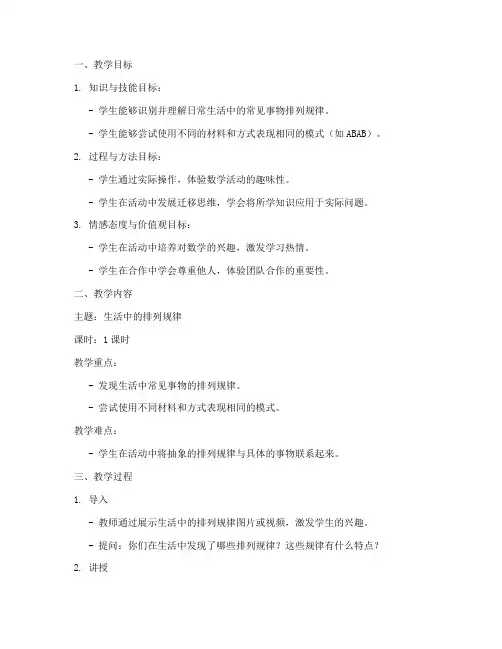 一、教学目标

1. 知识与技能目标：

- 学生能够识别并理解日常生活中的常见事物排列规律。

- 学生能够尝试使用不同的材料和方式表现相同的模式（如 ABAB）。

2. 过程与方法目标：

- 学生通过实际操作，体验数学活动的趣味性。

- 学生在活动中发展迁移思维，学会将所学知识应用于实际问题。

3. 情感态度与价值观目标：

- 学生在活动中培养对数学的兴趣，激发学习热情。

- 学生在合作中学会尊重他人，体验团队合作的重要性。

二、教学内容

主题：生活中的排列规律

课时：1 课时

教学重点：

- 发现生活中常见事物的排列规律。

- 尝试使用不同材料和方式表现相同的模式。

教学难点：

- 学生在活动中将抽象的排列规律与具体的事物联系起来。

三、教学过程

1. 导入

- 教师通过展示生活中的排列规律图片或视频，激发学生的兴趣。

- 提问：你们在生活中发现了哪些排列规律？这些规律有什么特点？

2. 讲授